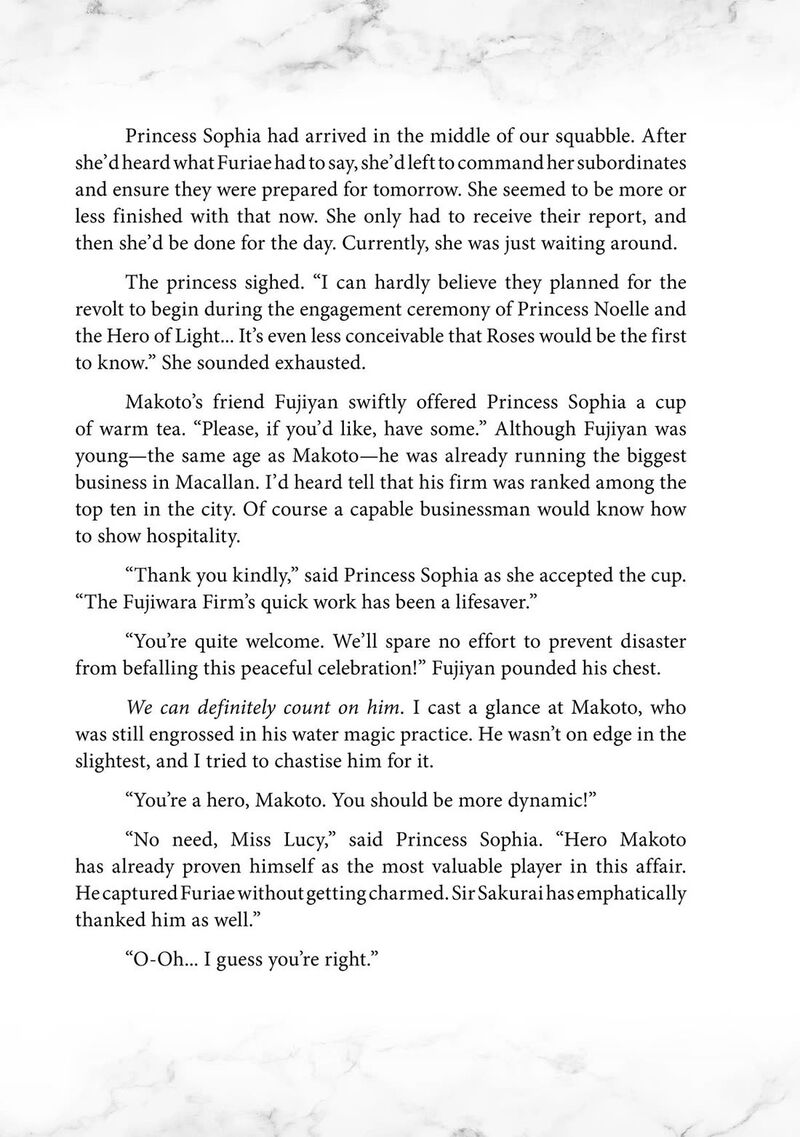 Princess Sophia had arrived in the middle of our squabble. After she'd heard what Furiae had to say, she'd left to command her subordinates and ensure they were prepared for tomorrow. She seemed to be more or less finished with that now. She only had to receive their report, and then she'd be done for the day. Currently, she was just waiting around.

The princess sighed. "I can hardly believe they planned for the revolt to begin during the engagement ceremony of Princess Noelle and the Hero of Light... It's even less conceivable that Roses would be the first to know." She sounded exhausted.

Makoto's friend Fujiyan swiftly offered Princess Sophia a cup of warm tea. "Please, if you'd like, have some." Although Fujiyan was young—the same age as Makoto—he was already running the biggest business in Macallan. I'd heard tell that his firm was ranked among the top ten in the city. Of course a capable businessman would know how to show hospitality.

"Thank you kindly," said Princess Sophia as she accepted the cup. "The Fujiwara Firm's quick work has been a lifesaver."

"You're quite welcome. We'll spare no effort to prevent disaster from befalling this peaceful celebration!" Fujiyan pounded his chest.

We can definitely count on him. I cast a glance at Makoto, who was still engrossed in his water magic practice. He wasn't on edge in the slightest, and I tried to chastise him for it.

"You're a hero, Makoto. You should be more dynamic!"

"No need, Miss Lucy," said Princess Sophia. "Hero Makoto has already proven himself as the most valuable player in this affair. He captured Furiae without getting charmed. Sir Sakurai has emphatically thanked him as well."

"O-Oh... I guess you're right."